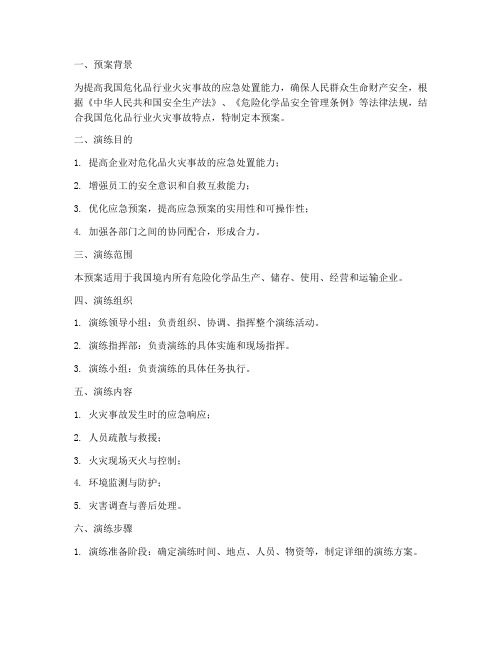 一、预案背景

为提高我国危化品行业火灾事故的应急处置能力，确保人民群众生命财产安全，根据《中华人民共和国安全生产法》、《危险化学品安全管理条例》等法律法规，结合我国危化品行业火灾事故特点，特制定本预案。

二、演练目的

1. 提高企业对危化品火灾事故的应急处置能力；

2. 增强员工的安全意识和自救互救能力；

3. 优化应急预案，提高应急预案的实用性和可操作性；

4. 加强各部门之间的协同配合，形成合力。

三、演练范围

本预案适用于我国境内所有危险化学品生产、储存、使用、经营和运输企业。

四、演练组织

1. 演练领导小组：负责组织、协调、指挥整个演练活动。

2. 演练指挥部：负责演练的具体实施和现场指挥。

3. 演练小组：负责演练的具体任务执行。

五、演练内容

1. 火灾事故发生时的应急响应；

2. 人员疏散与救援；

3. 火灾现场灭火与控制；

4. 环境监测与防护；

5. 灾害调查与善后处理。

六、演练步骤

1. 演练准备阶段：确定演练时间、地点、人员、物资等，制定详细的演练方案。